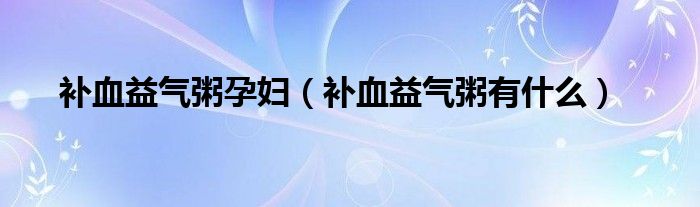 补血益气粥孕妇（补血益气粥有什么）